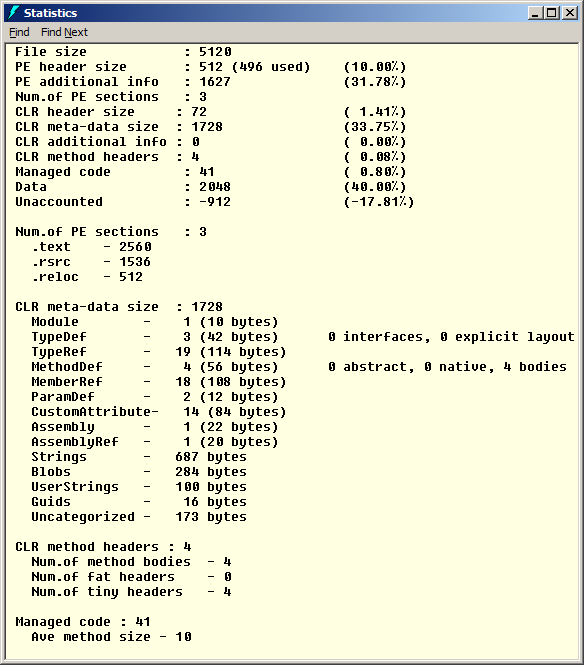 Statistics

Find Find Next

File size : 5120
PE header size : 512 (496 used) (10.00%)
PE additional info : 1627 (31.78%)
Num.of PE sections : 3
CLR header size : 72 ( 1.41%)
CLR meta-data size : 1728 (33.75%)
CLR additional info : 0 ( 0.00%)
CLR method headers : 4 ( 0.08%)
Managed code : 41 ( 0.80%)
Data : 2048 (40.00%)
Unaccounted : -912 (-17.81%)

Num.of PE sections : 3
.text - 2560
.rsrc - 1536
.reloc - 512

CLR meta-data size : 1728
Module - 1 (10 bytes)
TypeDef - 3 (42 bytes) 0 interfaces, 0 explicit layout
TypeRef - 19 (114 bytes)
MethodDef - 4 (56 bytes) 0 abstract, 0 native, 4 bodies
MemberRef - 18 (108 bytes)
ParamDef - 2 (12 bytes)
CustomAttribute- 14 (84 bytes)
Assembly - 1 (22 bytes)
AssemblyRef - 1 (20 bytes)
Strings - 687 bytes
Blobs - 284 bytes
UserStrings - 100 bytes
Guids - 16 bytes
Uncategorized - 173 bytes

CLR method headers : 4
Num.of method bodies - 4
Num.of fat headers - 0
Num.of tiny headers - 4

Managed code : 41
Ave method size - 10